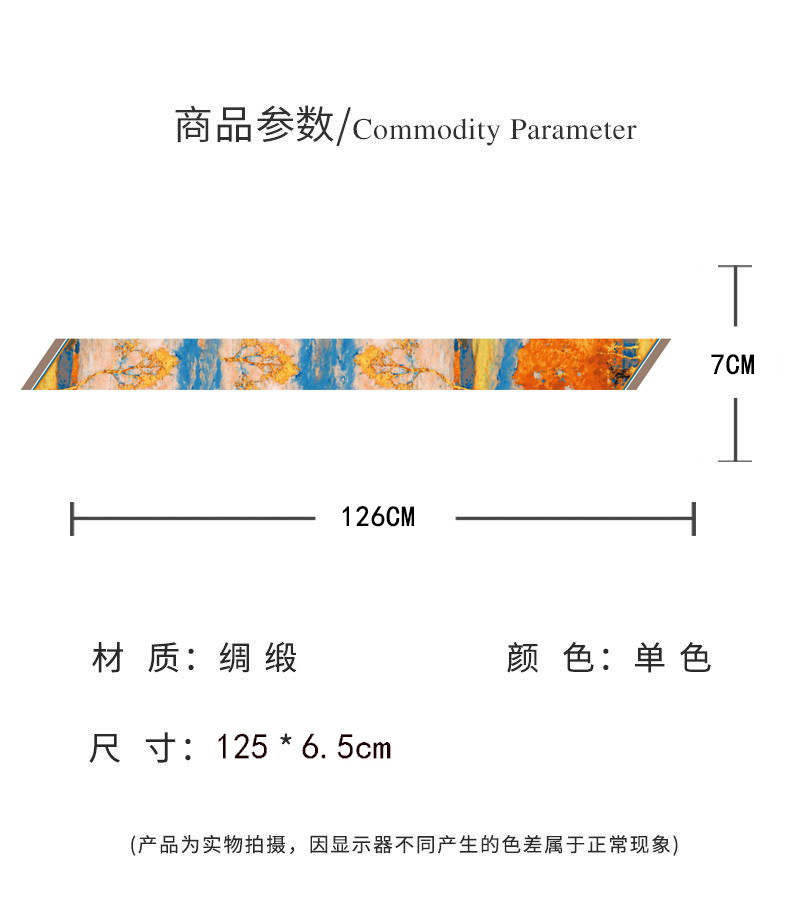 商品参数/Commodity Parameter

7CM

126CM

材 质：绸 缎

颜 色：单 色

尺 寸：125 * 6.5cm

(产品为实物拍摄，因显示器不同产生的色差属于正常现象)